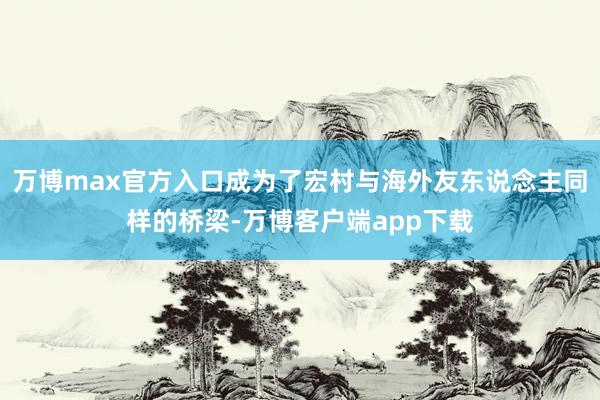 万博max官方入口成为了宏村与海外友东说念主同样的桥梁-万博客户端app下载